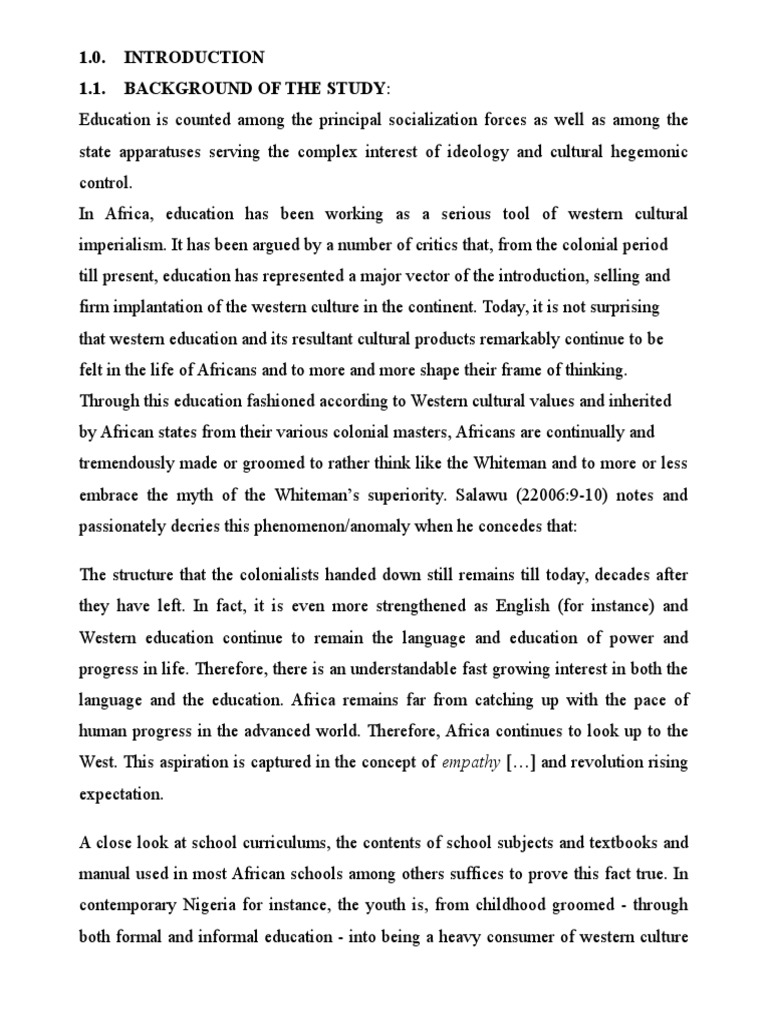 1.0. INTRODUCTION

1.1. BACKGROUND OF THE STUDY:

Education is counted among the principal socialization forces as well as among the state apparatuses serving the complex interest of ideology and cultural hegemonic control.

In Africa, education has been working as a serious tool of western cultural imperialism. It has been argued by a number of critics that, from the colonial period till present, education has represented a major vector of the introduction, selling and firm implantation of the western culture in the continent. Today, it is not surprising that western education and its resultant cultural products remarkably continue to be felt in the life of Africans and to more and more shape their frame of thinking. Through this education fashioned according to Western cultural values and inherited by African states from their various colonial masters, Africans are continually and tremendously made or groomed to rather think like the Whiteman and to more or less embrace the myth of the Whiteman's superiority. Salawu (22006:9-10) notes and passionately decries this phenomenon/anomaly when he concedes that:

The structure that the colonialists handed down still remains till today, decades after they have left. In fact, it is even more strengthened as English (for instance) and Western education continue to remain the language and education of power and progress in life. Therefore, there is an understandable fast growing interest in both the language and the education. Africa remains far from catching up with the pace of human progress in the advanced world. Therefore, Africa continues to look up to the West. This aspiration is captured in the concept of empathy […] and revolution rising expectation.

A close look at school curriculums, the contents of school subjects and textbooks and manual used in most African schools among others suffices to prove this fact true. In contemporary Nigeria for instance, the youth is, from childhood groomed - through both formal and informal education - into being a heavy consumer of western culture